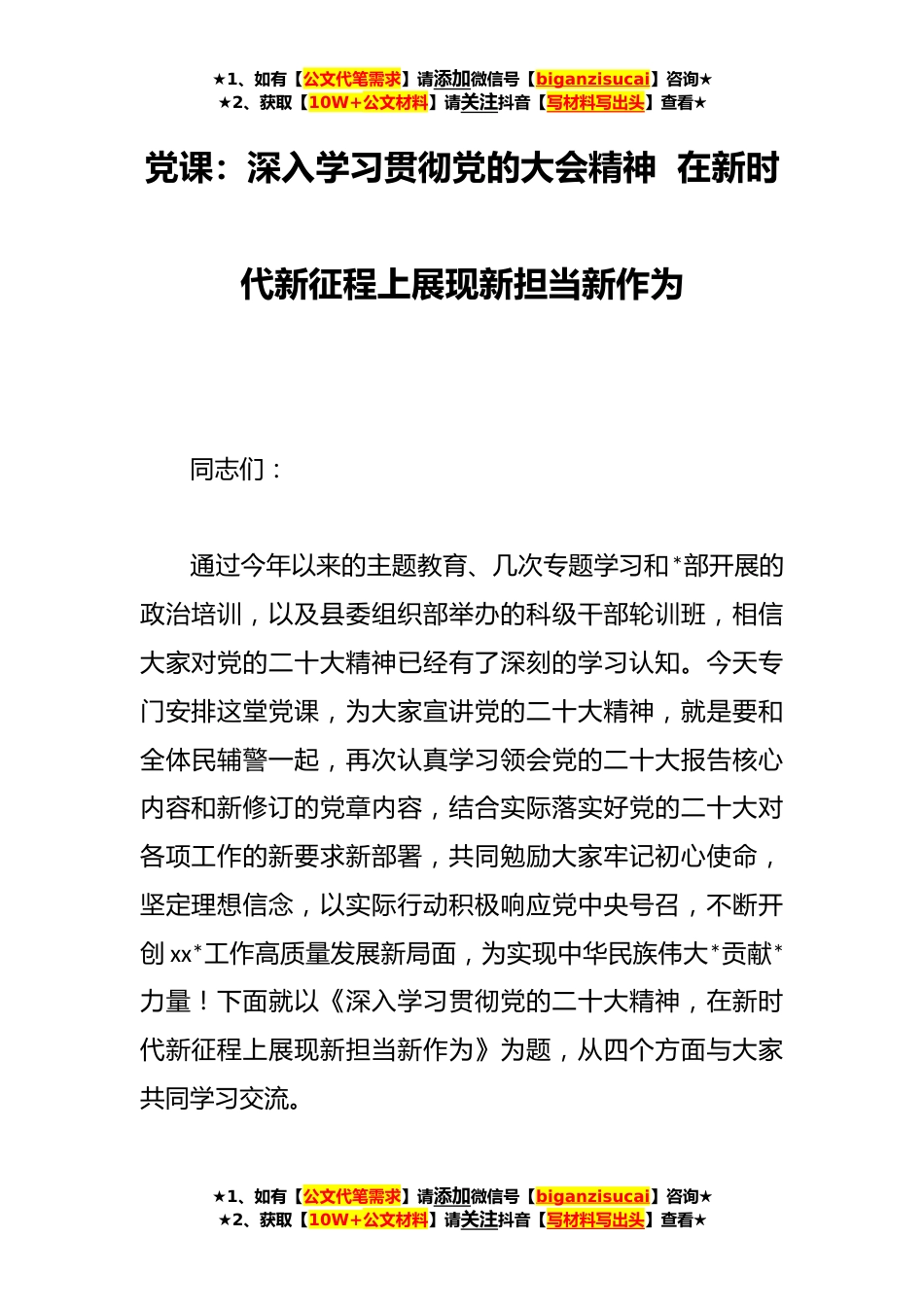 ★1、如有【公文代笔需求】请添加微信号【biganzisucai】咨询★
★2、获取【10W+公文材料】请关注抖音【写材料写出头】查看★

党课：深入学习贯彻党的大会精神 在新时代新征程上展现新担当新作为

同志们：

通过今年以来的主题教育、几次专题学习和*部开展的政治培训，以及县委组织部举办的科级干部轮训班，相信大家对党的二十大精神已经有了深刻的学习认知。今天专门安排这堂党课，为大家宣讲党的二十大精神，就是要和全体民辅警一起，再次认真学习领会党的二十大报告核心内容和新修订的党章内容，结合实际落实好党的二十大对各项工作的新要求新部署，共同勉励大家牢记初心使命，坚定理想信念，以实际行动积极响应党中央号召，不断开创xx*工作高质量发展新局面，为实现中华民族伟大*贡献*力量！下面就以《深入学习贯彻党的二十大精神，在新时代新征程上展现新担当新作为》为题，从四个方面与大家共同学习交流。

★1、如有【公文代笔需求】请添加微信号【biganzisucai】咨询★
★2、获取【10W+公文材料】请关注抖音【写材料写出头】查看★